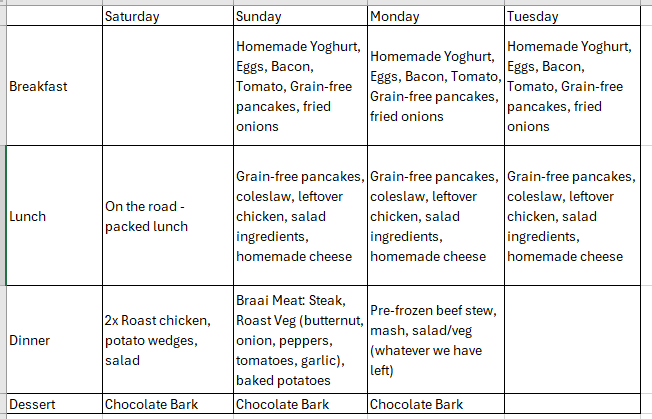 | | Saturday | Sunday | Monday | Tuesday |
|---|---|---|---|---|
| Breakfast | | Homemade Yoghurt, Eggs, Bacon, Tomato, Grain-free pancakes, fried onions | Homemade Yoghurt, Eggs, Bacon, Tomato, Grain-free pancakes, fried onions | Homemade Yoghurt, Eggs, Bacon, Tomato, Grain-free pancakes, fried onions |
| Lunch | On the road - packed lunch | Grain-free pancakes, coleslaw, leftover chicken, salad ingredients, homemade cheese | Grain-free pancakes, coleslaw, leftover chicken, salad ingredients, homemade cheese | Grain-free pancakes, coleslaw, leftover chicken, salad ingredients, homemade cheese |
| Dinner | 2x Roast chicken, potato wedges, salad | Braai Meat: Steak, Roast Veg (butternut, onion, peppers, tomatoes, garlic), baked potatoes | Pre-frozen beef stew, mash, salad/veg (whatever we have left) | |
| Dessert | Chocolate Bark | Chocolate Bark | Chocolate Bark | |